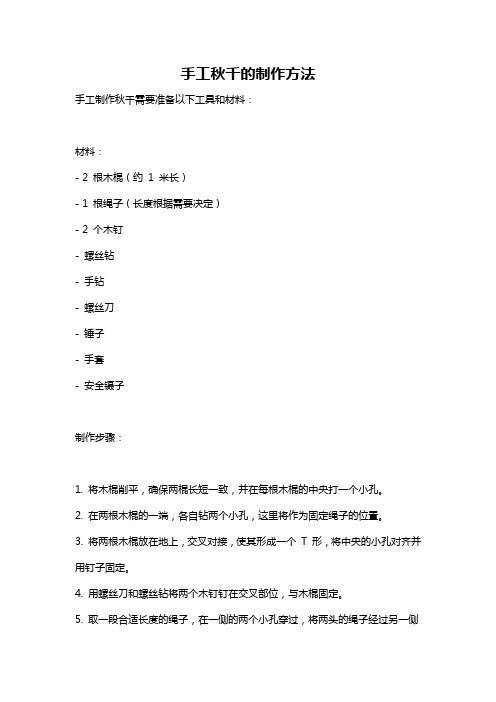 手工秋千的制作方法

手工制作秋千需要准备以下工具和材料：

材料：

- 2 根木棍（约 1 米长）

- 1 根绳子（长度根据需要决定）

- 2 个木钉

- 螺丝钻

- 手钻

- 螺丝刀

- 锤子

- 手套

- 安全镊子

制作步骤：

1. 将木棍削平，确保两棍长短一致，并在每根木棍的中央打一个小孔。

2. 在两根木棍的一端，各自钻两个小孔，这里将作为固定绳子的位置。

3. 将两根木棍放在地上，交叉对接，使其形成一个 T 形，将中央的小孔对齐并用钉子固定。

4. 用螺丝刀和螺丝钻将两个木钉钉在交叉部位，与木棍固定。

5. 取一段合适长度的绳子，在一侧的两个小孔穿过，将两头的绳子经过另一侧